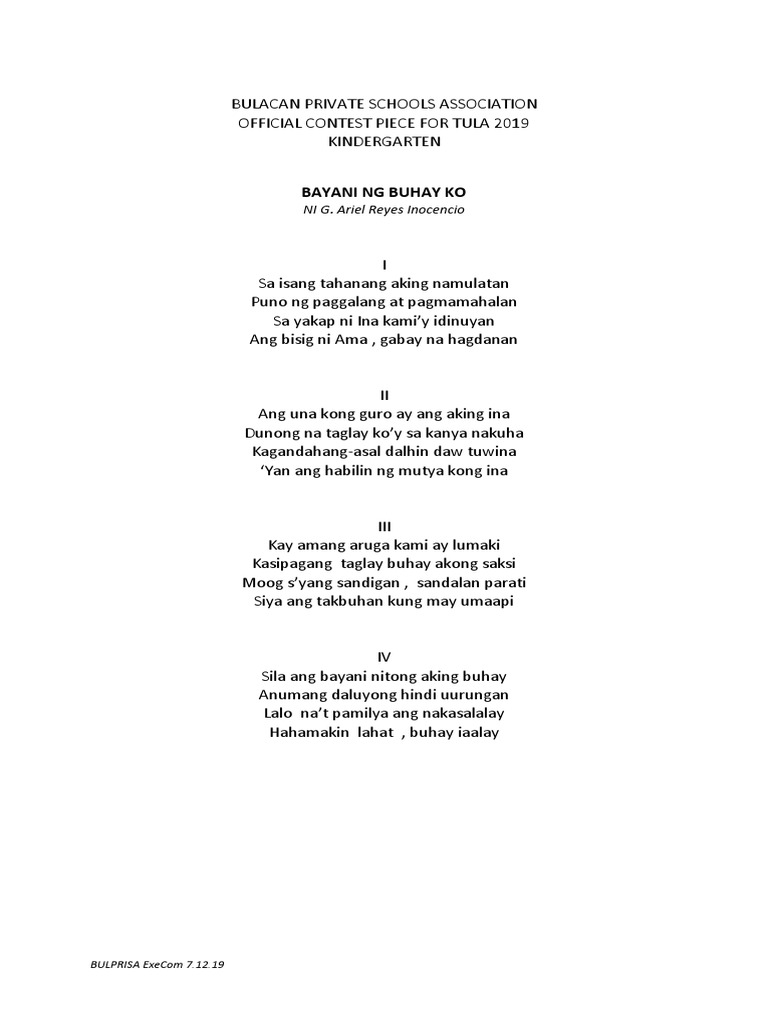 BULACAN PRIVATE SCHOOLS ASSOCIATION
OFFICIAL CONTEST PIECE FOR TULA 2019
KINDERGARTEN

BAYANI NG BUHAY KO
NI G. Ariel Reyes Inocencio

I
Sa isang tahanang aking namulatan
Puno ng paggalang at pagmamahalan
Sa yakap ni Ina kami'y idinuyan
Ang bisig ni Ama , gabay na hagdanan

II
Ang una kong guro ay ang aking ina
Dunong na taglay ko'y sa kanya nakuha
Kagandahang-asal dalhin daw tuwina
'Yan ang habilin ng mutya kong ina

III
Kay amang aruga kami ay lumaki
Kasipagang taglay buhay akong saksi
Moog s'yang sandigan , sandalan parati
Siya ang takbuhan kung may umaapi

IV
Sila ang bayani nitong aking buhay
Anumang daluyong hindi uurungan
Lalo na't pamilya ang nakasalalay
Hahamakin lahat , buhay iaalay

BULPRISA ExeCom 7.12.19